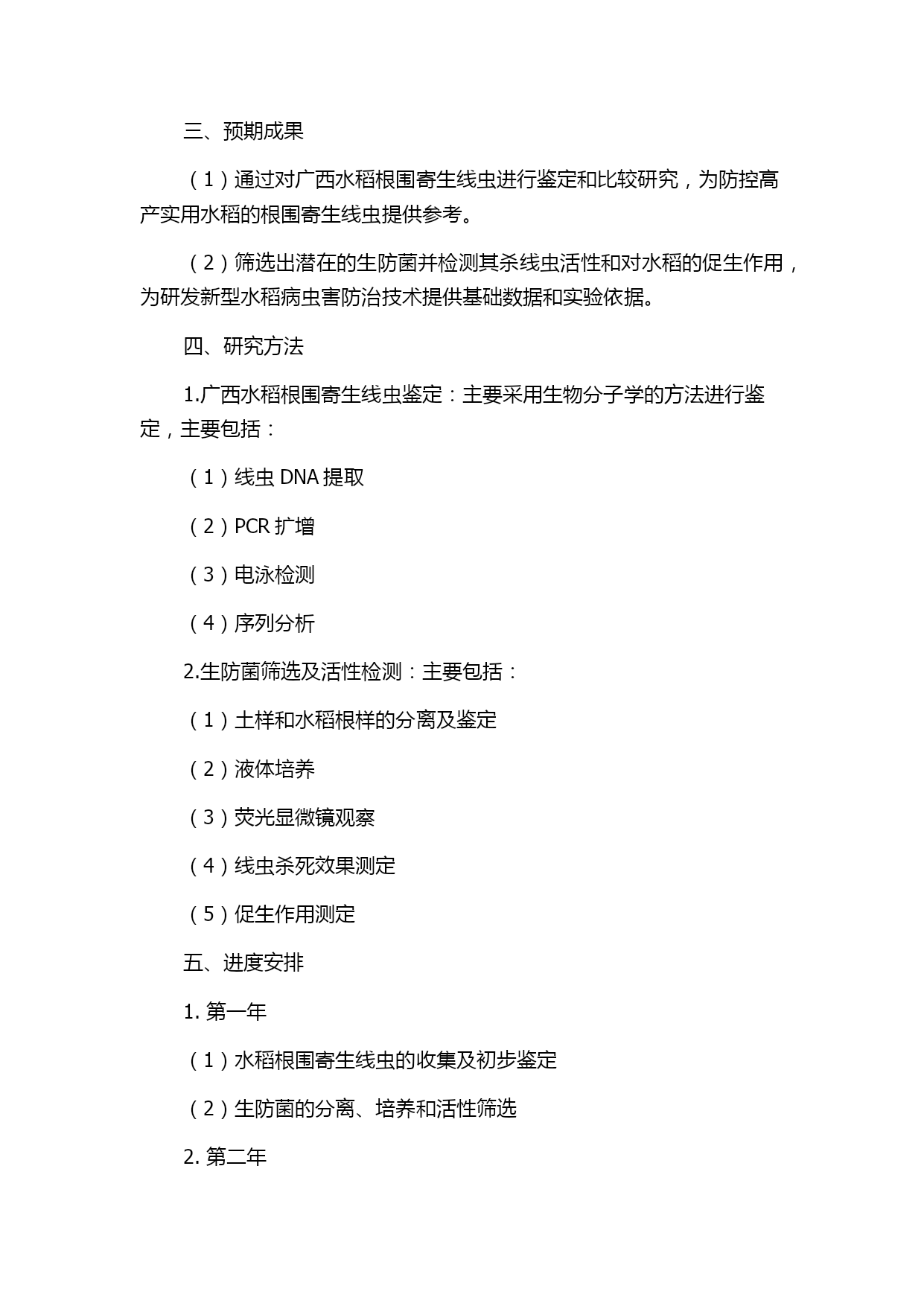 三、预期成果

（1）通过对广西水稻根围寄生线虫进行鉴定和比较研究，为防控高产实用水稻的根围寄生线虫提供参考。

（2）筛选出潜在的生防菌并检测其杀线虫活性和对水稻的促生作用，为研发新型水稻病虫害防治技术提供基础数据和实验依据。

四、研究方法

1.广西水稻根围寄生线虫鉴定：主要采用生物分子学的方法进行鉴定，主要包括：

（1）线虫 DNA 提取

（2）PCR 扩增

（3）电泳检测

（4）序列分析

2.生防菌筛选及活性检测：主要包括：

（1）土样和水稻根样的分离及鉴定

（2）液体培养

（3）荧光显微镜观察

（4）线虫杀死效果测定

（5）促生作用测定

五、进度安排

1. 第一年

（1）水稻根围寄生线虫的收集及初步鉴定

（2）生防菌的分离、培养和活性筛选

2. 第二年